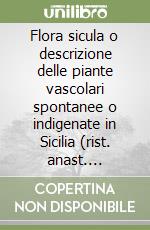 unilibro

Flora sicula o descrizione delle piante vascolari spontanee o indigenate in Sicilia (rist. anast....

COPERTINA NON DISPONIBILE